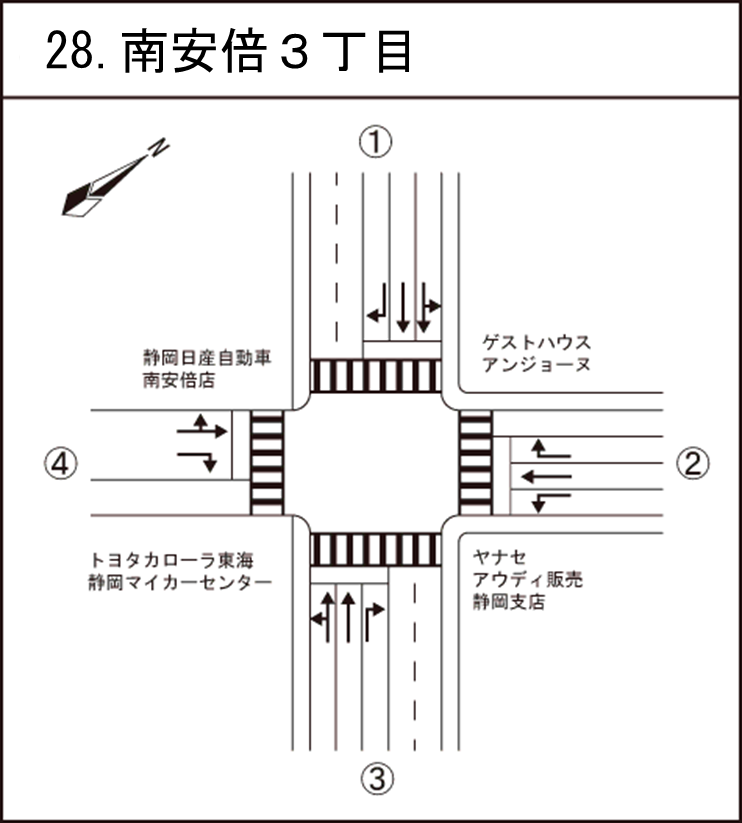 28. 南安倍３丁目

N

①

静岡日産自動車
南安倍店

ゲストハウス
アンジョーヌ

④

②

トヨタカローラ東海
静岡マイカーセンター

ヤナセ
アウディ販売
静岡支店

③